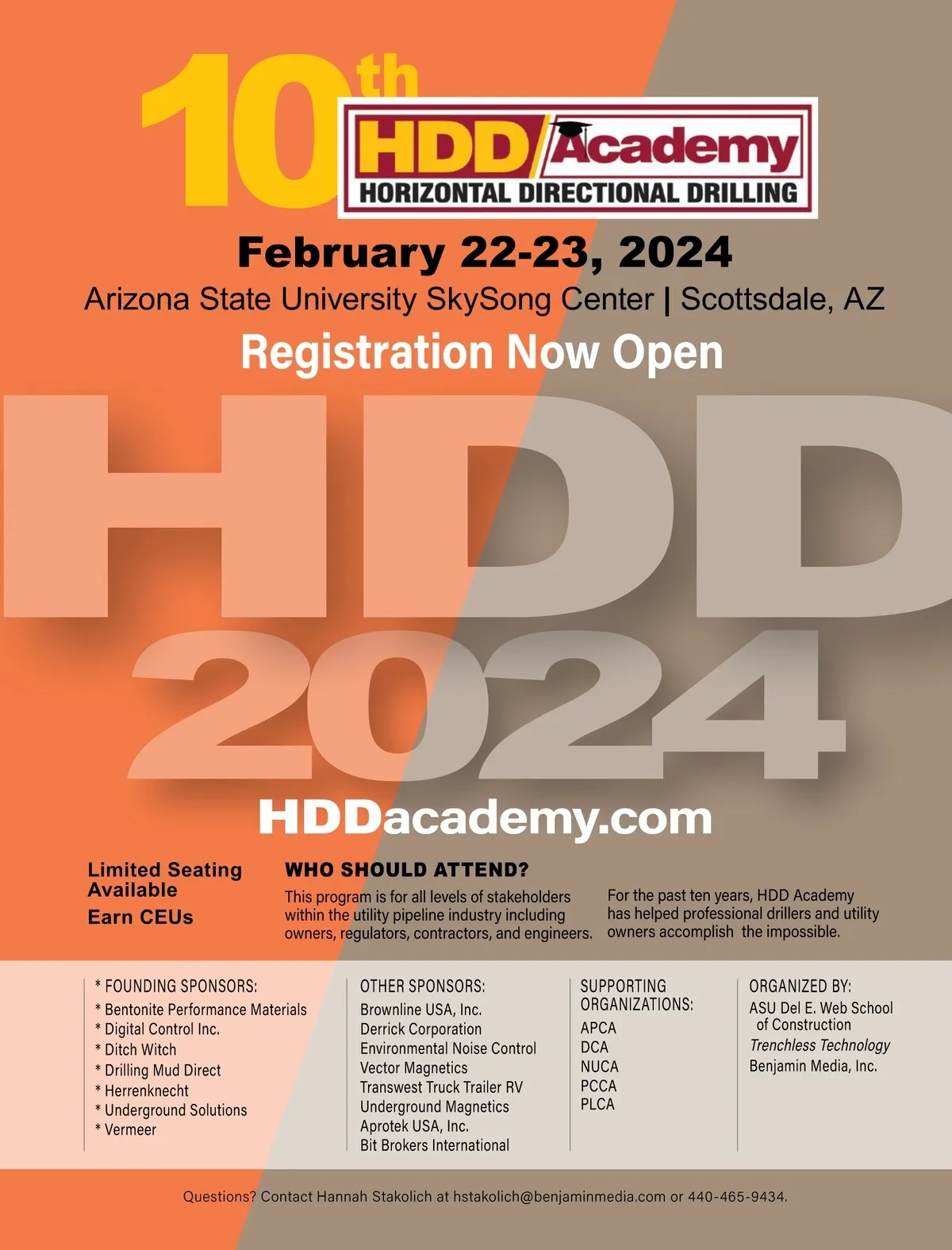 10th

HDD Academy
HORIZONTAL DIRECTIONAL DRILLING

February 22-23, 2024

Arizona State University SkySong Center | Scottsdale, AZ

Registration Now Open

HDD
2024

HDDacademy.com

Limited Seating Available

Earn CEUs

WHO SHOULD ATTEND?

This program is for all levels of stakeholders within the utility pipeline industry including owners, regulators, contractors, and engineers.

For the past ten years, HDD Academy has helped professional drillers and utility owners accomplish the impossible.

* FOUNDING SPONSORS:
* Bentonite Performance Materials
* Digital Control Inc.
* Ditch Witch
* Drilling Mud Direct
* Herrenknecht
* Underground Solutions
* Vermeer

OTHER SPONSORS:
Brownline USA, Inc.
Derrick Corporation
Environmental Noise Control
Vector Magnetics
Transwest Truck Trailer RV
Underground Magnetics
Aprotek USA, Inc.
Bit Brokers International

SUPPORTING ORGANIZATIONS:
APCA
DCA
NUCA
PCCA
PLCA

ORGANIZED BY:
ASU Del E. Web School of Construction
Trenchless Technology
Benjamin Media, Inc.

Questions? Contact Hannah Stakolich at hstakolich@benjaminmedia.com or 440-465-9434.